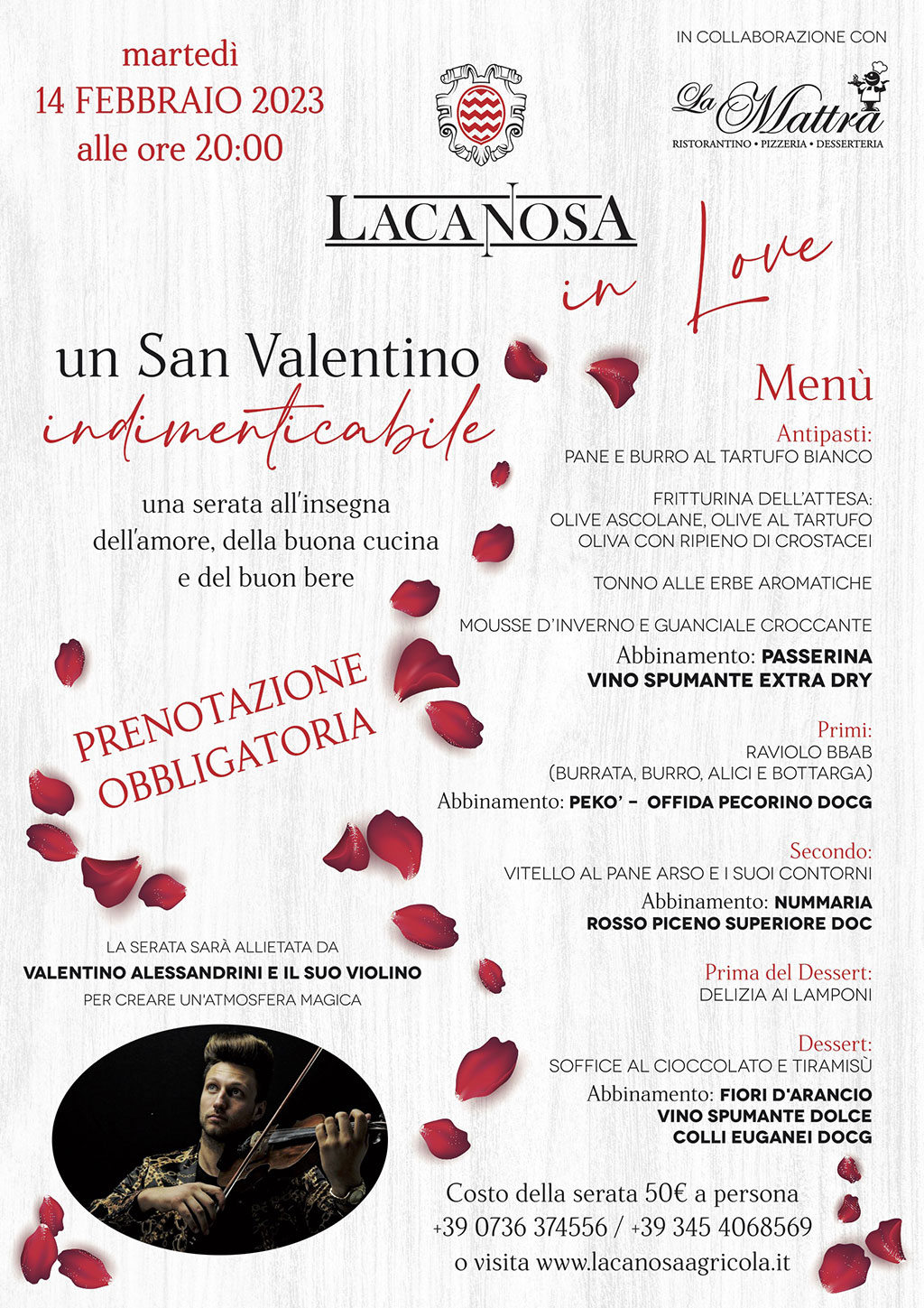 martedì
14 FEBBRAIO 2023
alle ore 20:00

IN COLLABORAZIONE CON
La Mattra
RISTORANTINO • PIZZERIA • DESSERTERIA

LACANOSA
in Love

un San Valentino
indimenticabile

una serata all'insegna dell'amore, della buona cucina e del buon bere

PRENOTAZIONE OBBLIGATORIA

LA SERATA SARÀ ALLIETATA DA
VALENTINO ALESSANDRINI E IL SUO VIOLINO
PER CREARE UN'ATMOSFERA MAGICA

Menù

Antipasti:
PANE E BURRO AL TARTUFO BIANCO

FRITTURINA DELL'ATTESA:
OLIVE ASCOLANE, OLIVE AL TARTUFO
OLIVA CON RIPIENO DI CROSTACEI

TONNO ALLE ERBE AROMATICHE

MOUSSE D'INVERNO E GUANCIALE CROCCANTE
Abbinamento: PASSERINA
VINO SPUMANTE EXTRA DRY

Primi:
RAVIOLO BBAB
(BURRATA, BURRO, ALICI E BOTTARGA)
Abbinamento: PEKO' – OFFIDA PECORINO DOCG

Secondo:
VITELLO AL PANE ARSO E I SUOI CONTORNI
Abbinamento: NUMMARIA
ROSSO PICENO SUPERIORE DOC

Prima del Dessert:
DELIZIA AI LAMPONI

Dessert:
SOFFICE AL CIOCCOLATO E TIRAMISÙ
Abbinamento: FIORI D'ARANCIO
VINO SPUMANTE DOLCE
COLLI EUGANEI DOCG

Costo della serata 50€ a persona
+39 0736 374556 / +39 345 4068569
o visita www.lacanosaagricola.it